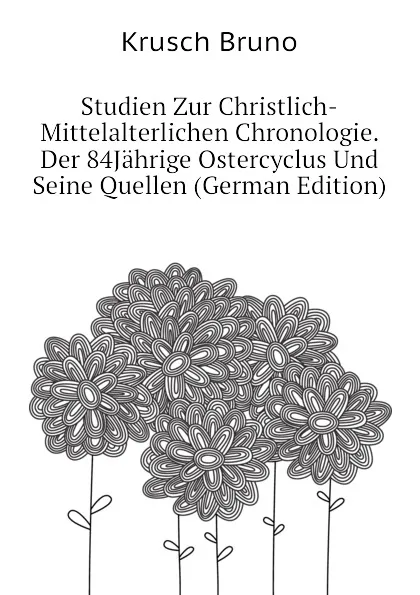 Krusch Bruno

Studien Zur Christlich-Mittelalterlichen Chronologie. Der 84Jährige Ostercyclus Und Seine Quellen (German Edition)